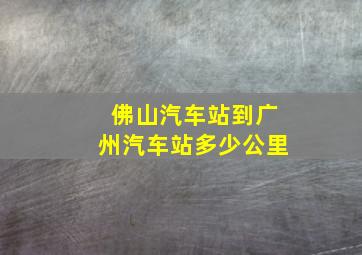 佛山汽车站到广州汽车站多少公里